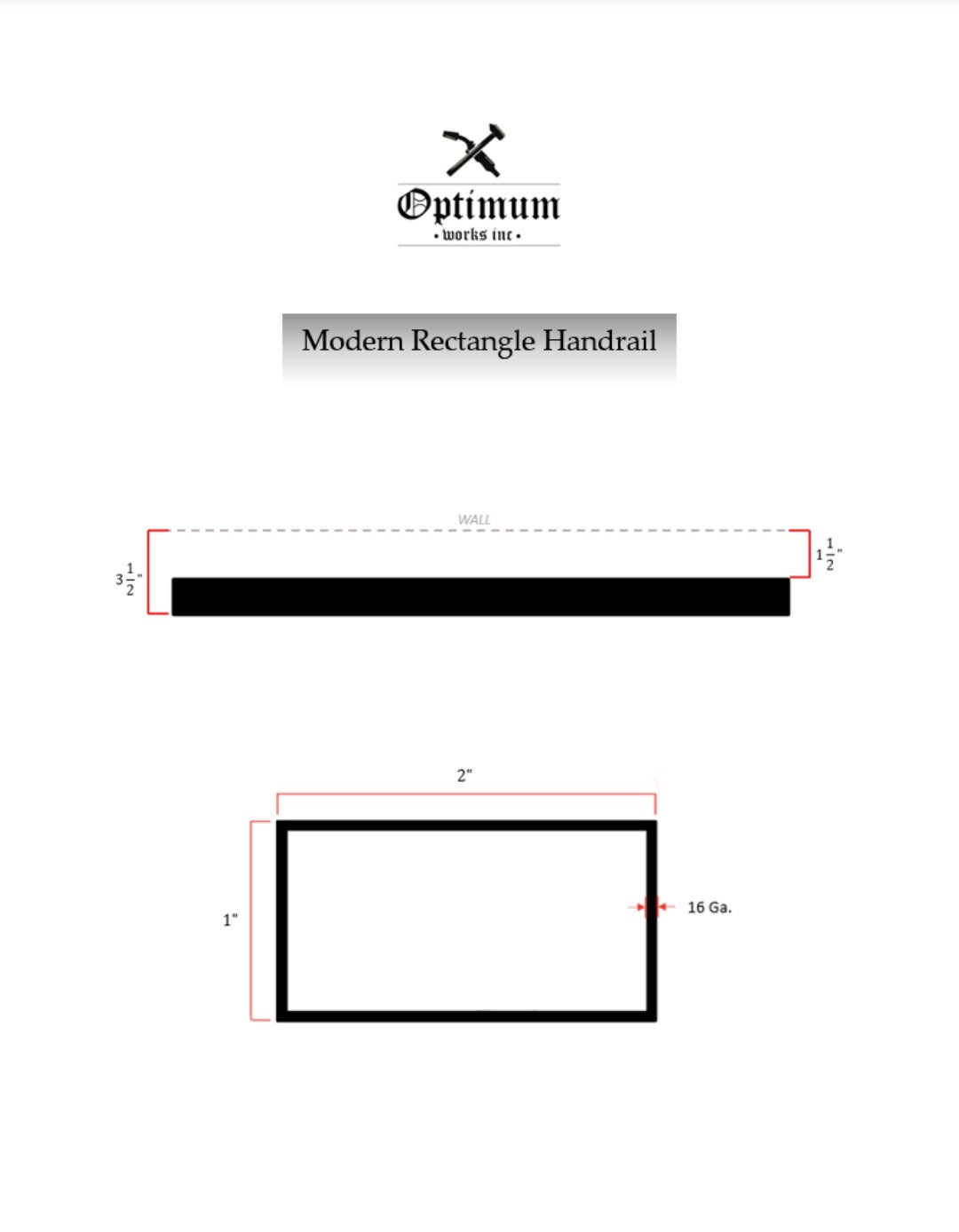 Optimum
• works inc •

Modern Rectangle Handrail

WALL

$3\frac{1}{2}$"

$1\frac{1}{2}$"

2"

1"

16 Ga.